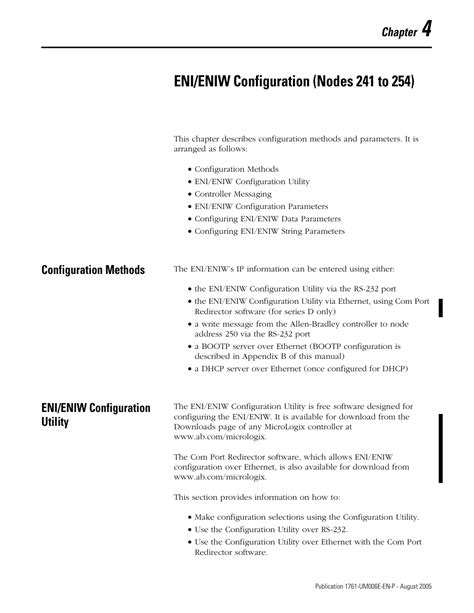 Chapter 4

ENI/ENIW Configuration (Nodes 241 to 254)

This chapter describes configuration methods and parameters. It is arranged as follows:

• Configuration Methods
• ENI/ENIW Configuration Utility
• Controller Messaging
• ENI/ENIW Configuration Parameters
• Configuring ENI/ENIW Data Parameters
• Configuring ENI/ENIW String Parameters

Configuration Methods

The ENI/ENIW's IP information can be entered using either:

• the ENI/ENIW Configuration Utility via the RS-232 port
• the ENI/ENIW Configuration Utility via Ethernet, using Com Port Redirector software (for series D only)
• a write message from the Allen-Bradley controller to node address 250 via the RS-232 port
• a BOOTP server over Ethernet (BOOTP configuration is described in Appendix B of this manual)
• a DHCP server over Ethernet (once configured for DHCP)

ENI/ENIW Configuration Utility

The ENI/ENIW Configuration Utility is free software designed for configuring the ENI/ENIW. It is available for download from the Downloads page of any MicroLogix controller at www.ab.com/micrologix.

The Com Port Redirector software, which allows ENI/ENIW configuration over Ethernet, is also available for download from www.ab.com/micrologix.

This section provides information on how to:

• Make configuration selections using the Configuration Utility.
• Use the Configuration Utility over RS-232.
• Use the Configuration Utility over Ethernet with the Com Port Redirector software.

Publication 1761-UM006E-EN-P - August 2005